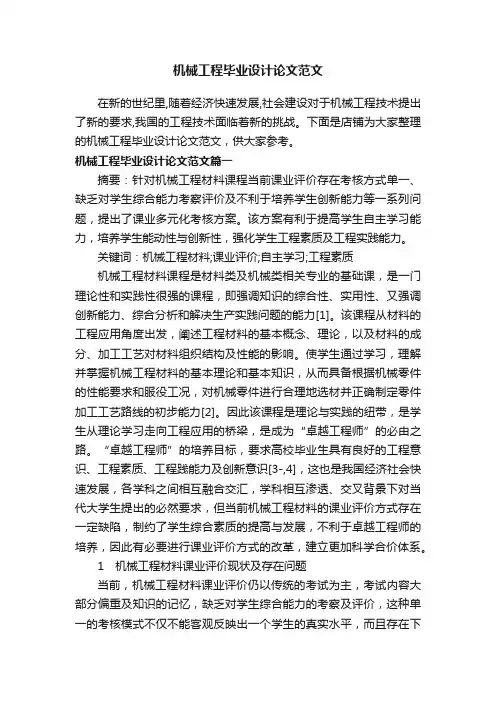 机械工程毕业设计论文范文

在新的世纪里,随着经济快速发展,社会建设对于机械工程技术提出了新的要求,我国的工程技术面临着新的挑战。下面是店铺为大家整理的机械工程毕业设计论文范文，供大家参考。

机械工程毕业设计论文范文篇一

摘要：针对机械工程材料课程当前课业评价存在考核方式单一、缺乏对学生综合能力考察评价及不利于培养学生创新能力等一系列问题，提出了课业多元化考核方案。该方案有利于提高学生自主学习能力，培养学生能动性与创新性，强化学生工程素质及工程实践能力。

关键词：机械工程材料;课业评价;自主学习;工程素质

机械工程材料课程是材料类及机械类相关专业的基础课，是一门理论性和实践性很强的课程，即强调知识的综合性、实用性、又强调创新能力、综合分析和解决生产实践问题的能力[1]。该课程从材料的工程应用角度出发，阐述工程材料的基本概念、理论，以及材料的成分、加工工艺对材料组织结构及性能的影响。使学生通过学习，理解并掌握机械工程材料的基本理论和基本知识，从而具备根据机械零件的性能要求和服役工况，对机械零件进行合理地选材并正确制定零件加工工艺路线的初步能力[2]。因此该课程是理论与实践的纽带，是学生从理论学习走向工程应用的桥梁，是成为“卓越工程师”的必由之路。“卓越工程师”的培养目标，要求高校毕业生具有良好的工程意识、工程素质、工程践能力及创新意识[3-,4]，这也是我国经济社会快速发展，各学科之间相互融合交汇，学科相互渗透、交叉背景下对当代大学生提出的必然要求，但当前机械工程材料的课业评价方式存在一定缺陷，制约了学生综合素质的提高与发展，不利于卓越工程师的培养，因此有必要进行课业评价方式的改革，建立更加科学合价体系。

1 机械工程材料课业评价现状及存在问题

当前，机械工程材料课业评价仍以传统的考试为主，考试内容大部分偏重及知识的记忆，缺乏对学生综合能力的考察及评价，这种单一的考核模式不仅不能客观反映出一个学生的真实水平，而且存在下